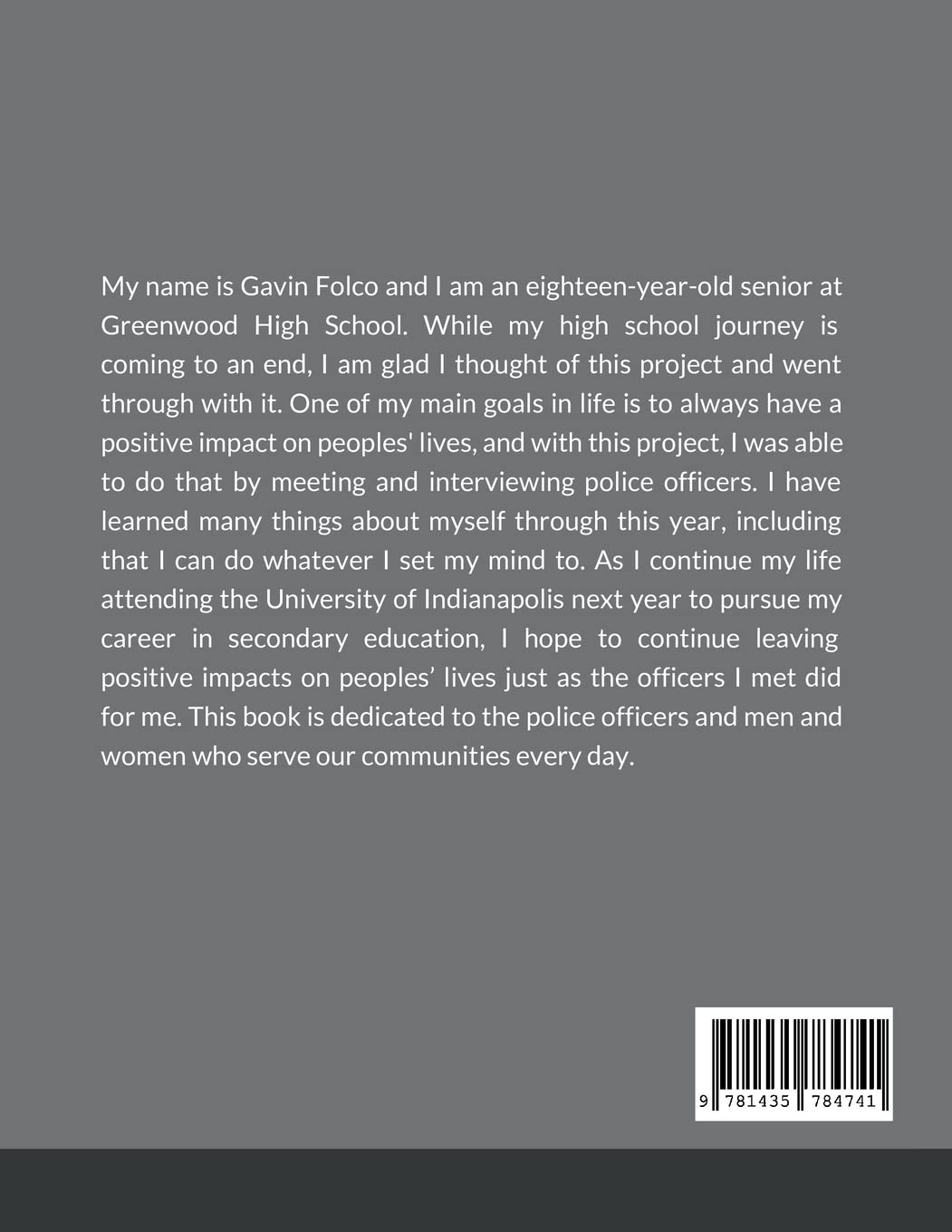 My name is Gavin Folco and I am an eighteen-year-old senior at Greenwood High School. While my high school journey is coming to an end, I am glad I thought of this project and went through with it. One of my main goals in life is to always have a positive impact on peoples' lives, and with this project, I was able to do that by meeting and interviewing police officers. I have learned many things about myself through this year, including that I can do whatever I set my mind to. As I continue my life attending the University of Indianapolis next year to pursue my career in secondary education, I hope to continue leaving positive impacts on peoples’ lives just as the officers I met did for me. This book is dedicated to the police officers and men and women who serve our communities every day.

9 781435 784741